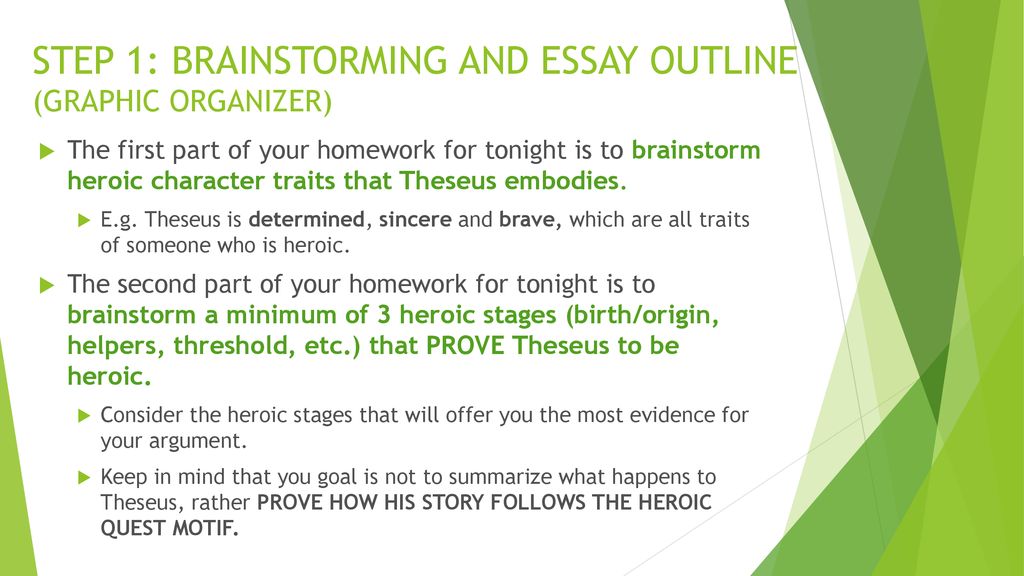 STEP 1: BRAINSTORMING AND ESSAY OUTLINE (GRAPHIC ORGANIZER)

The first part of your homework for tonight is to brainstorm heroic character traits that Theseus embodies.

E.g. Theseus is determined, sincere and brave, which are all traits of someone who is heroic.

The second part of your homework for tonight is to brainstorm a minimum of 3 heroic stages (birth/origin, helpers, threshold, etc.) that PROVE Theseus to be heroic.

Consider the heroic stages that will offer you the most evidence for your argument.

Keep in mind that you goal is not to summarize what happens to Theseus, rather PROVE HOW HIS STORY FOLLOWS THE HEROIC QUEST MOTIF.